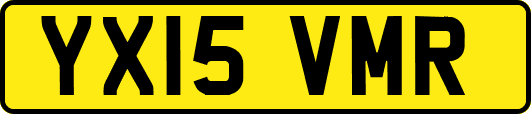 YX15 VMR